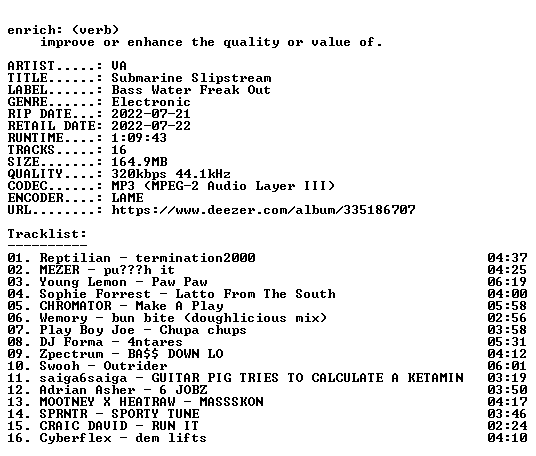 enrich: (verb)
improve or enhance the quality or value of.

ARTIST.....: VA
TITLE......: Submarine Slipstream
LABEL......: Bass Water Freak Out
GENRE......: Electronic
RIP DATE...: 2022-07-21
RETAIL DATE: 2022-07-22
RUNTIME....: 1:09:43
TRACKS.....: 16
SIZE.......: 164.9MB
QUALITY....: 320kbps 44.1kHz
CODEC......: MP3 (MPEG-2 Audio Layer III)
ENCODER....: LAME
URL........: https://www.deezer.com/album/335186707

Tracklist:
----------
01. Reptilian - termination2000 04:37
02. MEZER - pu???h it 04:25
03. Young Lemon - Paw Paw 06:19
04. Sophie Forrest - Latto From The South 04:00
05. CHROMATOR - Make A Play 05:58
06. Wemory - bun bite (doughlicious mix) 02:56
07. Play Boy Joe - Chupa chups 03:58
08. DJ Forma - 4ntares 05:31
09. Zpectrum - BA$$ DOWN LO 04:12
10. Swooh - Outrider 06:01
11. saiga6saiga - GUITAR PIG TRIES TO CALCULATE A KETAMIN 03:19
12. Adrian Asher - 6 JOBZ 03:50
13. MOOTNEY X HEATRAW - MASSSKON 04:17
14. SPRNTR - SPORTY TUNE 03:46
15. CRAIC DAVID - RUN IT 02:24
16. Cyberflex - dem lifts 04:10